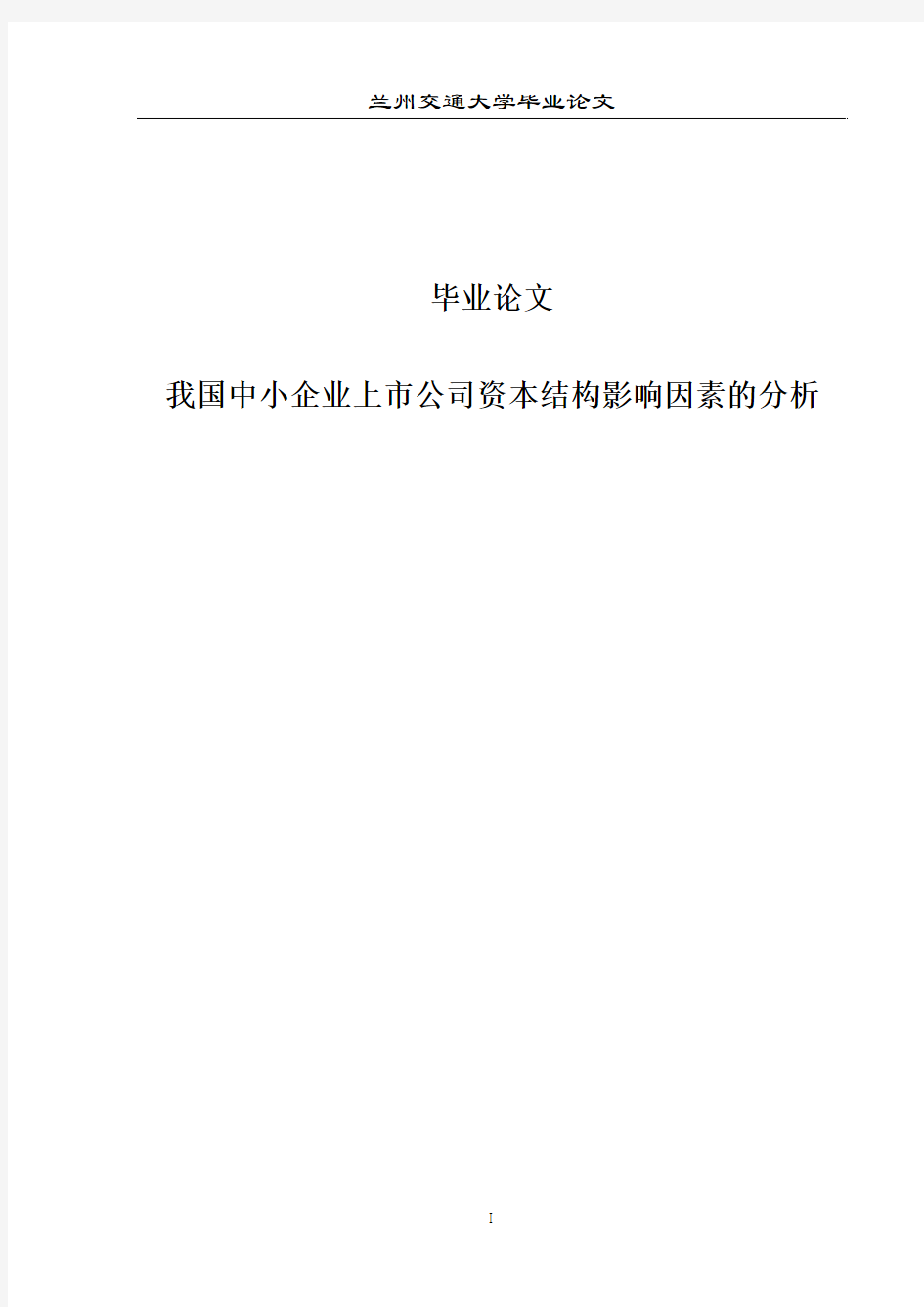 兰州交通大学毕业论文

毕业论文

我国中小企业上市公司资本结构影响因素的分析

I